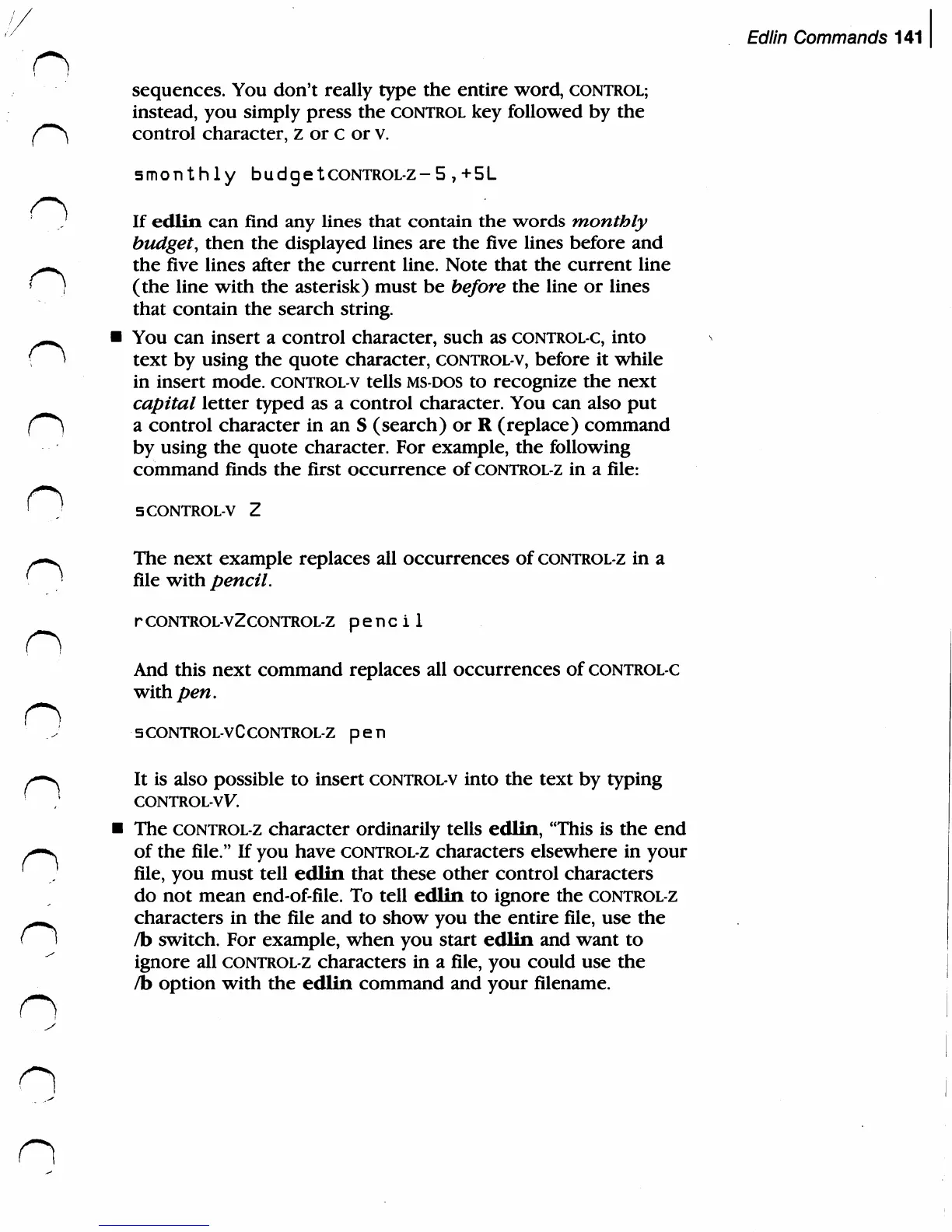 Edlin Commands 141

sequences. You don't really type the entire word, CONTROL; instead, you simply press the CONTROL key followed by the control character, Z or C or V.

smonthly budgetCONTROL-Z-5,+5L

If edlin can find any lines that contain the words monthly budget, then the displayed lines are the five lines before and the five lines after the current line. Note that the current line (the line with the asterisk) must be before the line or lines that contain the search string.

■ You can insert a control character, such as CONTROL-C, into text by using the quote character, CONTROL-V, before it while in insert mode. CONTROL-V tells MS-DOS to recognize the next capital letter typed as a control character. You can also put a control character in an S (search) or R (replace) command by using the quote character. For example, the following command finds the first occurrence of CONTROL-Z in a file:

sCONTROL-V Z

The next example replaces all occurrences of CONTROL-Z in a file with pencil.

rCONTROL-VZCONTROL-Z pencil

And this next command replaces all occurrences of CONTROL-C with pen.

sCONTROL-VCCONTROL-Z pen

It is also possible to insert CONTROL-V into the text by typing CONTROL-VV.

■ The CONTROL-Z character ordinarily tells edlin, "This is the end of the file." If you have CONTROL-Z characters elsewhere in your file, you must tell edlin that these other control characters do not mean end-of-file. To tell edlin to ignore the CONTROL-Z characters in the file and to show you the entire file, use the /b switch. For example, when you start edlin and want to ignore all CONTROL-Z characters in a file, you could use the /b option with the edlin command and your filename.